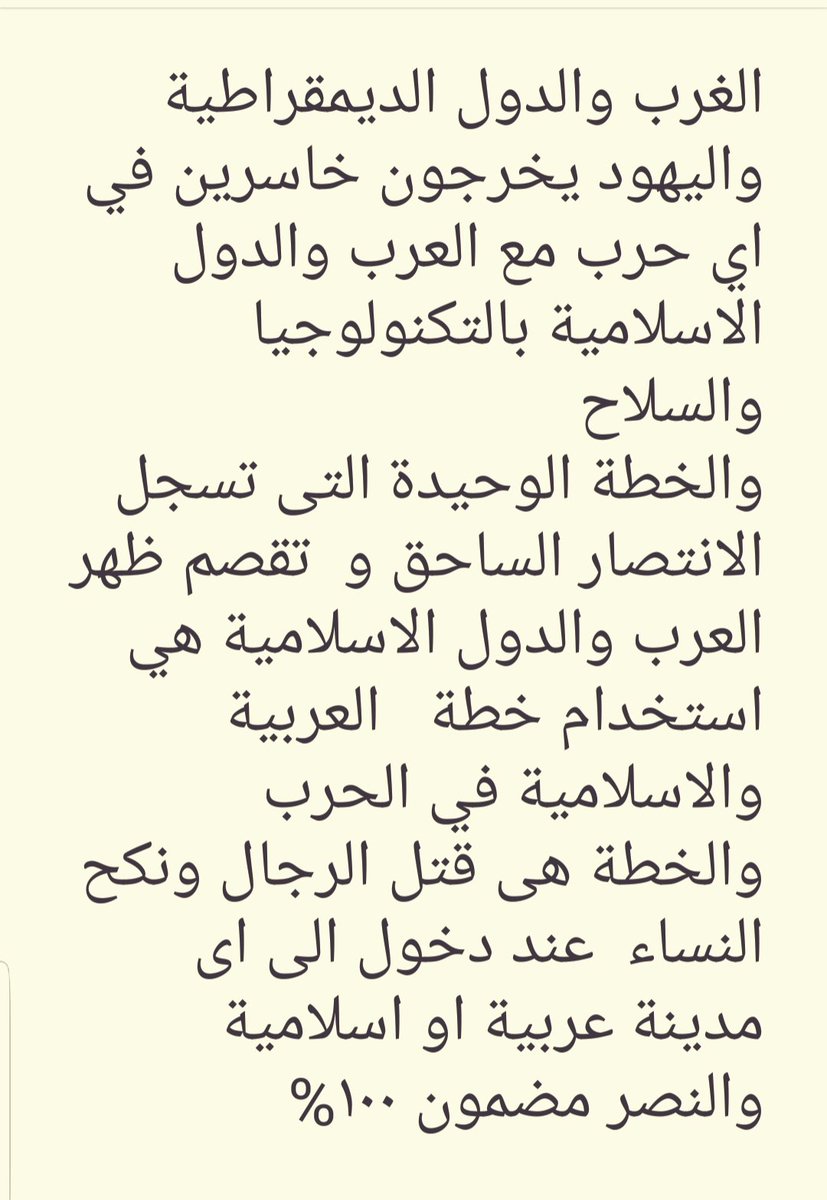 الغرب والدول الديمقراطية واليهود يخرجون خاسرين في اي حرب مع العرب والدول الاسلامية بالتكنولوجيا والسلاح
والخطة الوحيدة التى تسجل الانتصار الساحق و تقصم ظهر العرب والدول الاسلامية هي استخدام خطة العربية والاسلامية في الحرب
والخطة هى قتل الرجال ونكح النساء عند دخول الى اى مدينة عربية او اسلامية
والنصر مضمون ١٠٠%